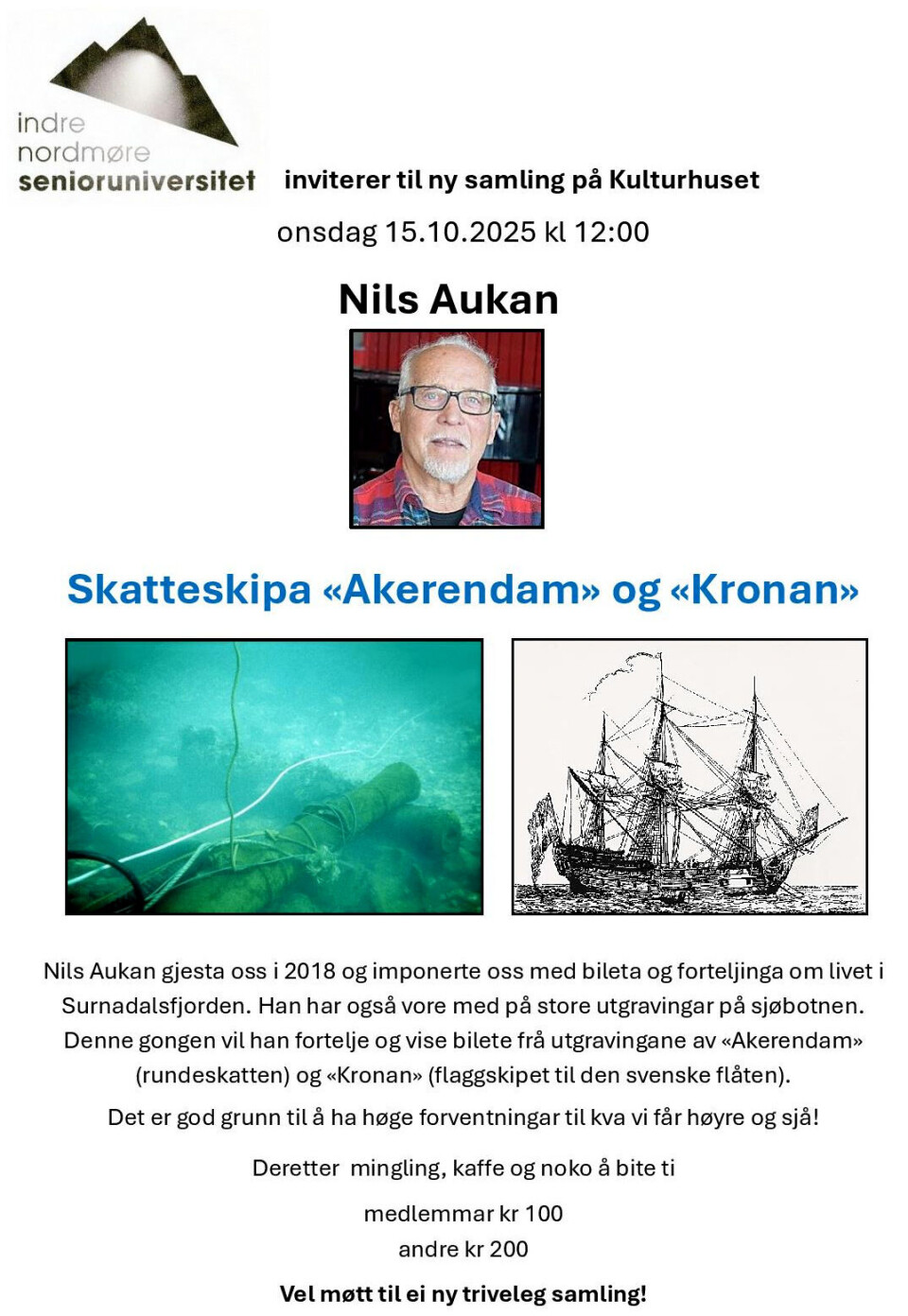 indre
nordmøre
senioruniversitet

inviterer til ny samling på Kulturhuset

onsdag 15.10.2025 kl 12:00

Nils Aukan

Skatteskipa «Akerendam» og «Kronan»

Nils Aukan gjesta oss i 2018 og imponerte oss med bileta og forteljinga om livet i Surnadalsfjorden. Han har også vore med på store utgravingar på sjøbotnen. Denne gongen vil han fortelje og vise bilete frå utgravingane av «Akerendam» (rundeskatten) og «Kronan» (flaggskipet til den svenske flåten).

Det er god grunn til å ha høge forventningar til kva vi får høyre og sjå!

Deretter mingling, kaffe og noko å bite ti

medlemmar kr 100
andre kr 200

Vel møtt til ei ny triveleg samling!